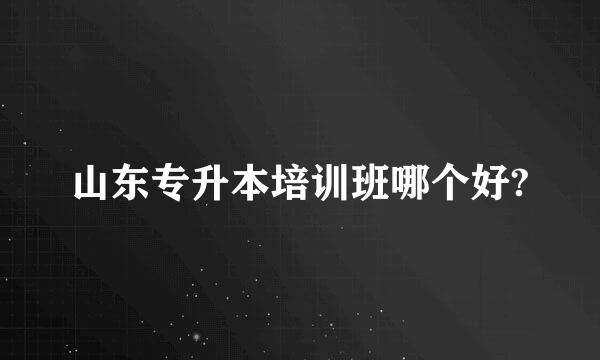 山东专升本培训班哪个好?